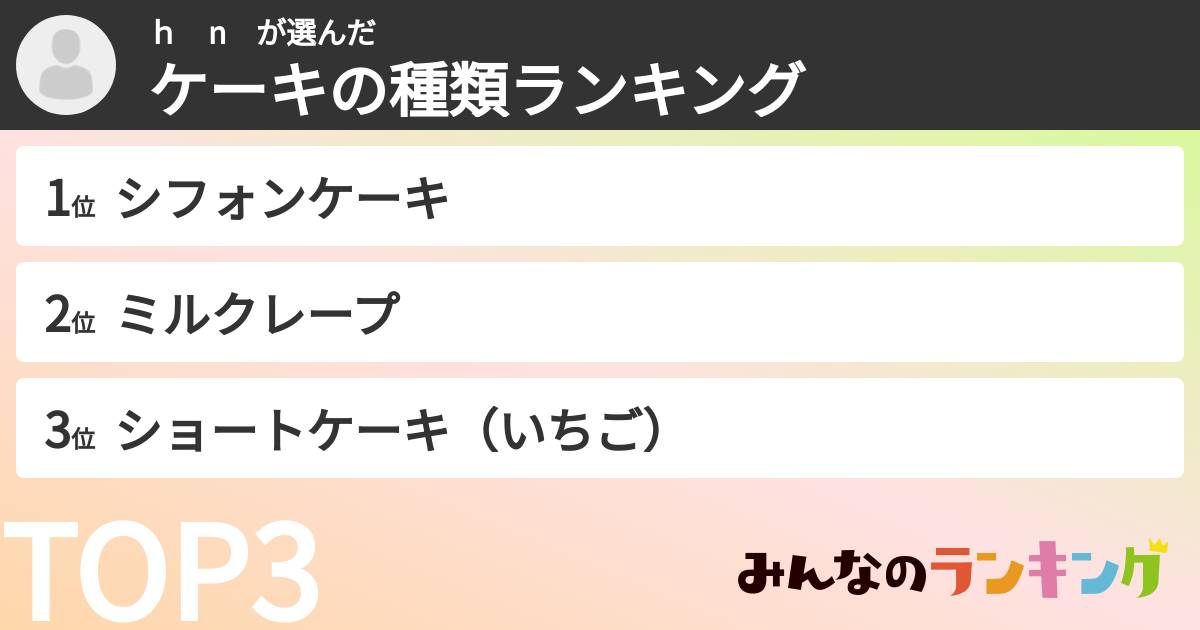 ｈ　ｎ　が選んだ
ケーキの種類ランキング

1位 シフォンケーキ

2位 ミルクレープ

3位 ショートケーキ（いちご）

TOP3

みんなのランキング